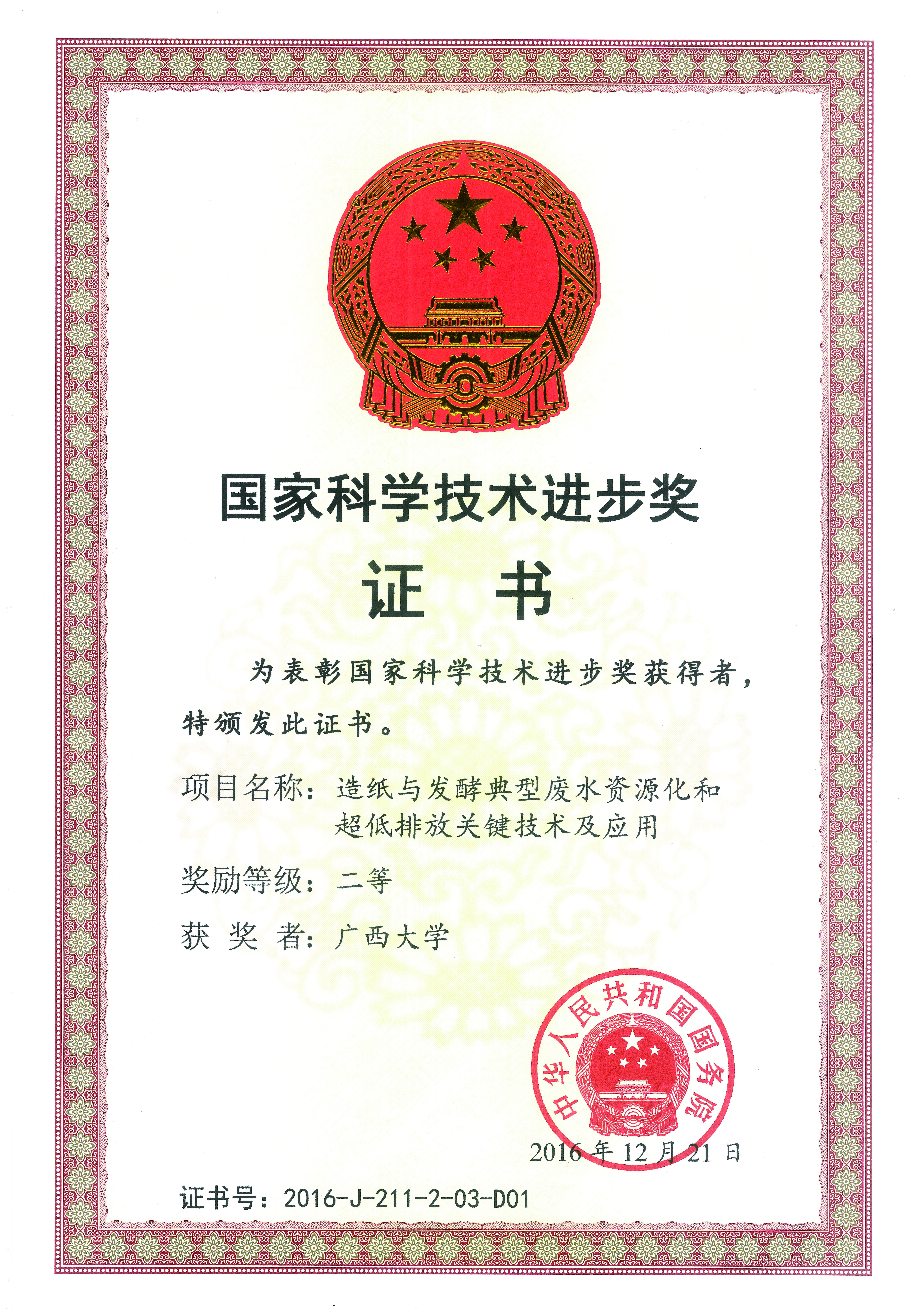 国家科学技术进步奖

证　书

为表彰国家科学技术进步奖获得者，特颁发此证书。

项目名称：造纸与发酵典型废水资源化和超低排放关键技术及应用

奖励等级：二等

获 奖 者：广西大学

中华人民共和国国务院

2016年12月21日

证书号：2016-J-211-2-03-D01